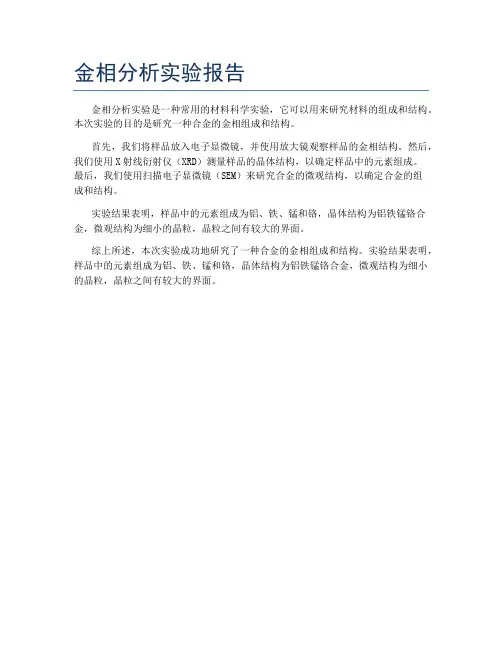 金相分析实验报告

金相分析实验是一种常用的材料科学实验，它可以用来研究材料的组成和结构。本次实验的目的是研究一种合金的金相组成和结构。

首先，我们将样品放入电子显微镜，并使用放大镜观察样品的金相结构。然后，我们使用X射线衍射仪（XRD）测量样品的晶体结构，以确定样品中的元素组成。最后，我们使用扫描电子显微镜（SEM）来研究合金的微观结构，以确定合金的组成和结构。

实验结果表明，样品中的元素组成为铝、铁、锰和铬，晶体结构为铝铁锰铬合金，微观结构为细小的晶粒，晶粒之间有较大的界面。

综上所述，本次实验成功地研究了一种合金的金相组成和结构。实验结果表明，样品中的元素组成为铝、铁、锰和铬，晶体结构为铝铁锰铬合金，微观结构为细小的晶粒，晶粒之间有较大的界面。